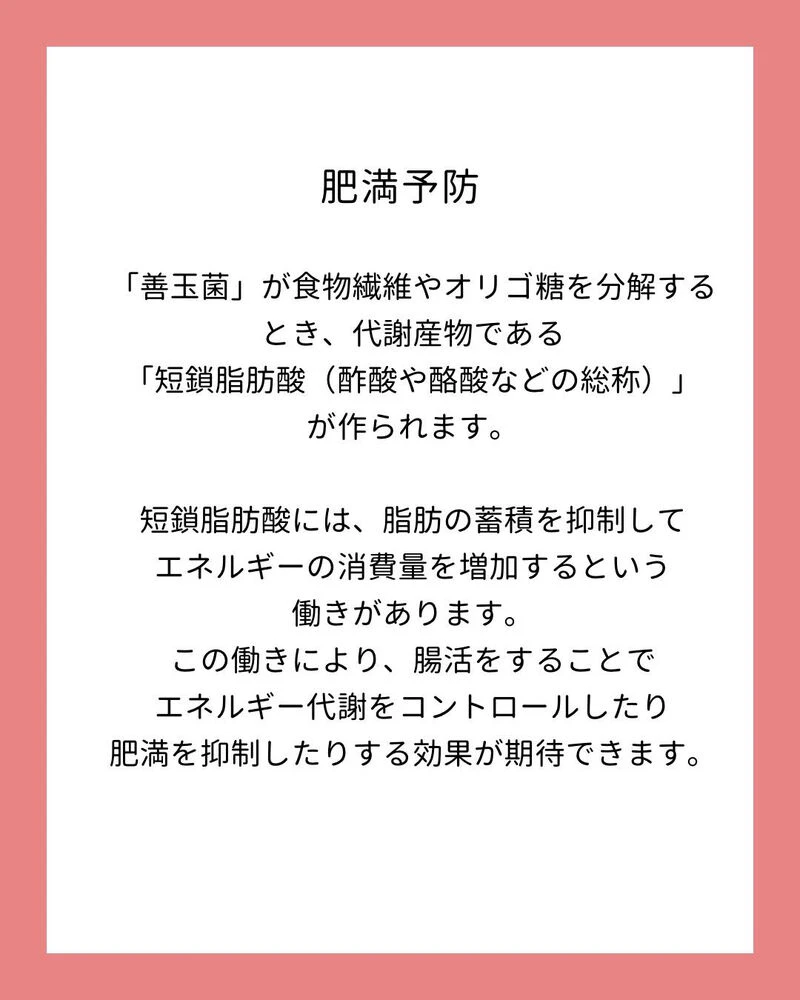 肥満予防

「善玉菌」が食物繊維やオリゴ糖を分解するとき、代謝産物である「短鎖脂肪酸（酢酸や酪酸などの総称）」が作られます。

短鎖脂肪酸には、脂肪の蓄積を抑制してエネルギーの消費量を増加するという働きがあります。
この働きにより、腸活をすることでエネルギー代謝をコントロールしたり肥満を抑制したりする効果が期待できます。